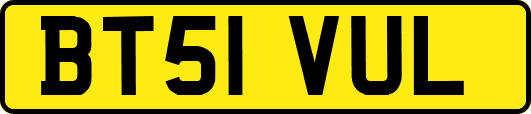 BT51 VUL